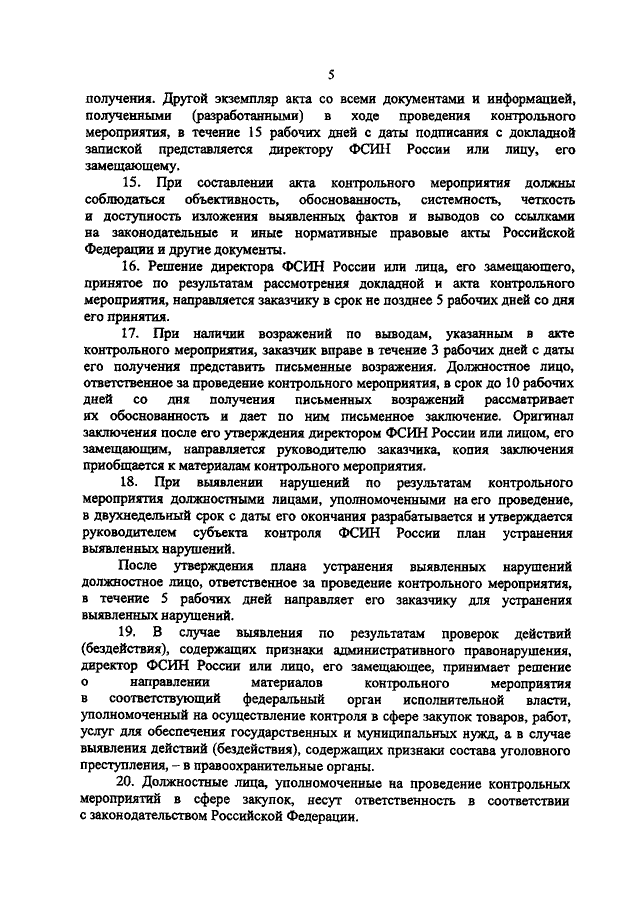 5

получения. Другой экземпляр акта со всеми документами и информацией, полученными (разработанными) в ходе проведения контрольного мероприятия, в течение 15 рабочих дней с даты подписания с докладной запиской представляется директору ФСИН России или лицу, его замещающему.

15. При составлении акта контрольного мероприятия должны соблюдаться объективность, обоснованность, системность, четкость и доступность изложения выявленных фактов и выводов со ссылками на законодательные и иные нормативные правовые акты Российской Федерации и другие документы.

16. Решение директора ФСИН России или лица, его замещающего, принятое по результатам рассмотрения докладной и акта контрольного мероприятия, направляется заказчику в срок не позднее 5 рабочих дней со дня его принятия.

17. При наличии возражений по выводам, указанным в акте контрольного мероприятия, заказчик вправе в течение 3 рабочих дней с даты его получения представить письменные возражения. Должностное лицо, ответственное за проведение контрольного мероприятия, в срок до 10 рабочих дней со дня получения письменных возражений рассматривает их обоснованность и дает по ним письменное заключение. Оригинал заключения после его утверждения директором ФСИН России или лицом, его замещающим, направляется руководителю заказчика, копия заключения приобщается к материалам контрольного мероприятия.

18. При выявлении нарушений по результатам контрольного мероприятия должностными лицами, уполномоченными на его проведение, в двухнедельный срок с даты его окончания разрабатывается и утверждается руководителем субъекта контроля ФСИН России план устранения выявленных нарушений.

После утверждения плана устранения выявленных нарушений должностное лицо, ответственное за проведение контрольного мероприятия, в течение 5 рабочих дней направляет его заказчику для устранения выявленных нарушений.

19. В случае выявления по результатам проверок действий (бездействия), содержащих признаки административного правонарушения, директор ФСИН России или лицо, его замещающее, принимает решение о направлении материалов контрольного мероприятия в соответствующий федеральный орган исполнительной власти, уполномоченный на осуществление контроля в сфере закупок товаров, работ, услуг для обеспечения государственных и муниципальных нужд, а в случае выявления действий (бездействия), содержащих признаки состава уголовного преступления, – в правоохранительные органы.

20. Должностные лица, уполномоченные на проведение контрольных мероприятий в сфере закупок, несут ответственность в соответствии с законодательством Российской Федерации.